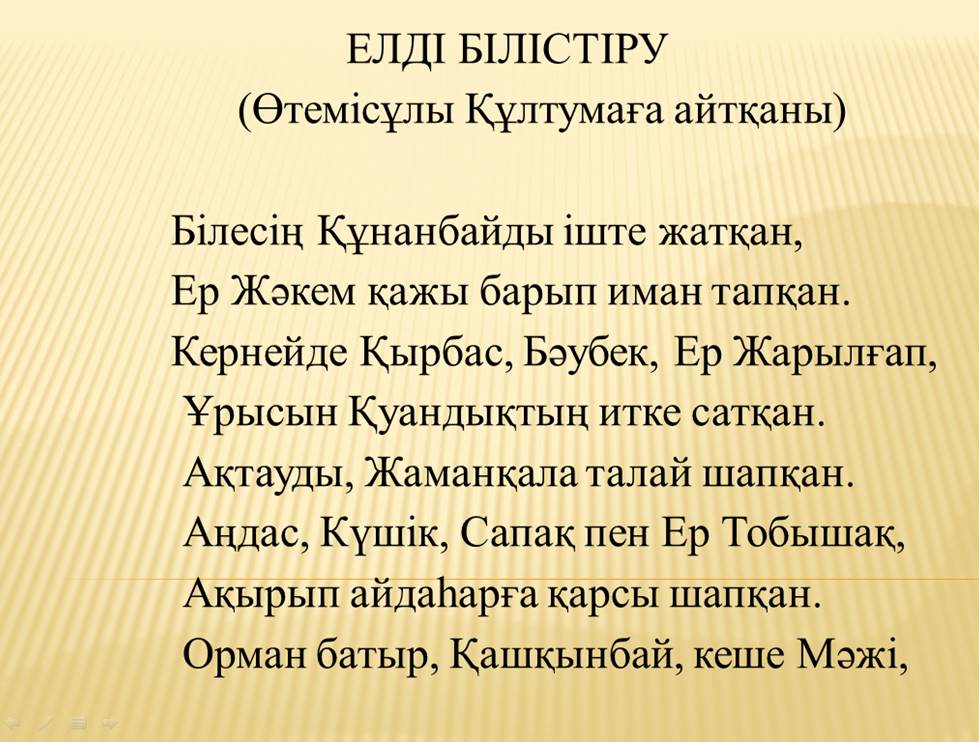 ЕЛДІ БІЛІСТІРУ
(Өтемісұлы Құлтумаға айтқаны)

Білесің Құнанбайды іште жатқан,
Ер Жәкем қажы барып иман тапқан.
Кернейде Қырбас, Бәубек, Ер Жарылғап,
Ұрысын Қуандықтың итке сатқан.
Ақтауды, Жаманқала талай шапқан.
Аңдас, Күшік, Сапақ пен Ер Тобышақ,
Ақырып айдаһарға қарсы шапқан.
Орман батыр, Қашқынбай, кеше Мәжі,